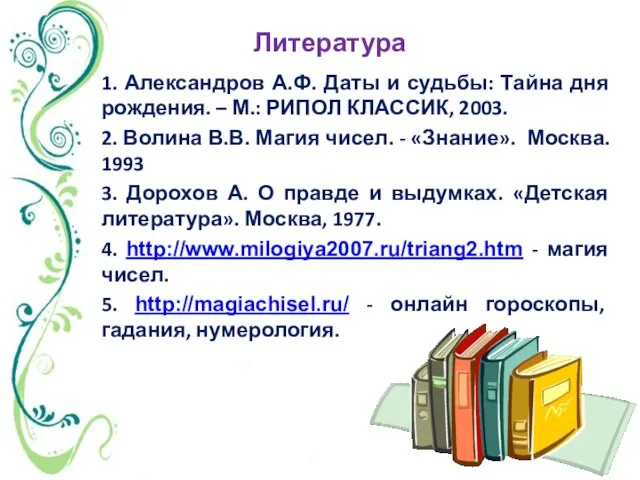 Литература

1. Александров А.Ф. Даты и судьбы: Тайна дня рождения. – М.: РИПОЛ КЛАССИК, 2003.

2. Волина В.В. Магия чисел. - «Знание». Москва. 1993

3. Дорохов А. О правде и выдумках. «Детская литература». Москва, 1977.

4. http://www.milogiya2007.ru/triang2.htm - магия чисел.

5. http://magiachisel.ru/ - онлайн гороскопы, гадания, нумерология.